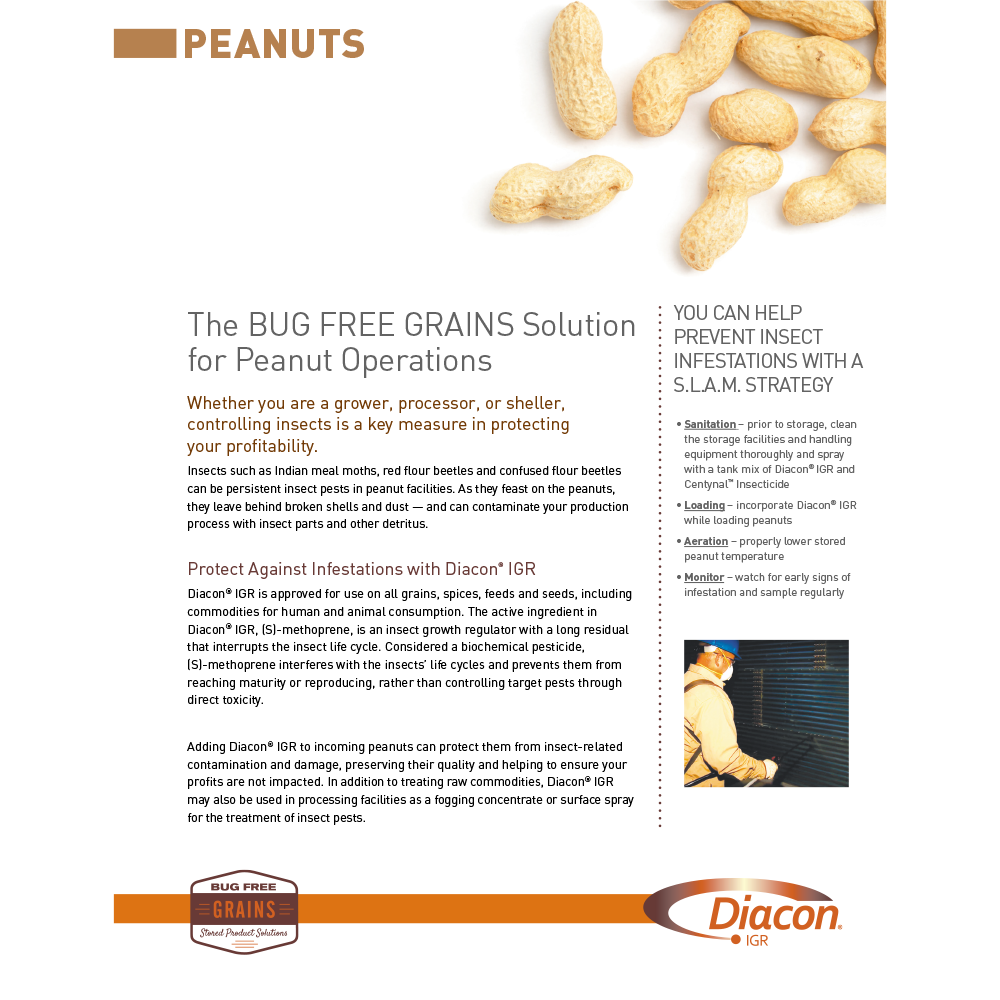 PEANUTS

The BUG FREE GRAINS Solution for Peanut Operations

Whether you are a grower, processor, or sheller, controlling insects is a key measure in protecting your profitability.

Insects such as Indian meal moths, red flour beetles and confused flour beetles can be persistent insect pests in peanut facilities. As they feast on the peanuts, they leave behind broken shells and dust — and can contaminate your production process with insect parts and other detritus.

Protect Against Infestations with Diacon® IGR

Diacon® IGR is approved for use on all grains, spices, feeds and seeds, including commodities for human and animal consumption. The active ingredient in Diacon® IGR, (S)-methoprene, is an insect growth regulator with a long residual that interrupts the insect life cycle. Considered a biochemical pesticide, (S)-methoprene interferes with the insects' life cycles and prevents them from reaching maturity or reproducing, rather than controlling target pests through direct toxicity.

Adding Diacon® IGR to incoming peanuts can protect them from insect-related contamination and damage, preserving their quality and helping to ensure your profits are not impacted. In addition to treating raw commodities, Diacon® IGR may also be used in processing facilities as a fogging concentrate or surface spray for the treatment of insect pests.

YOU CAN HELP PREVENT INSECT INFESTATIONS WITH A S.L.A.M. STRATEGY

• Sanitation – prior to storage, clean the storage facilities and handling equipment thoroughly and spray with a tank mix of Diacon® IGR and Centynal™ Insecticide
• Loading – incorporate Diacon® IGR while loading peanuts
• Aeration – properly lower stored peanut temperature
• Monitor – watch for early signs of infestation and sample regularly

BUG FREE
GRAINS
Stored Product Solutions

Diacon®
IGR